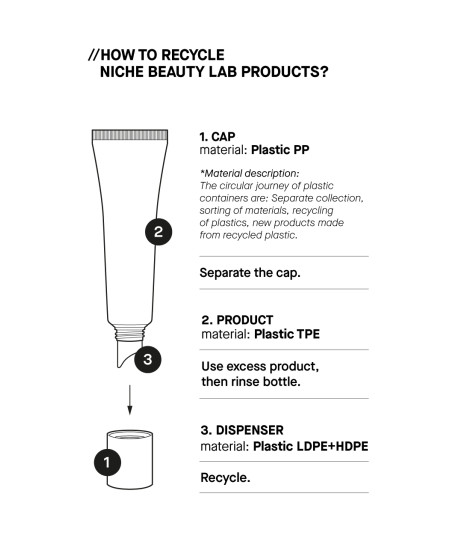 //HOW TO RECYCLE
NICHE BEAUTY LAB PRODUCTS?

2

3

1

1. CAP
material: Plastic PP

*Material description:
The circular journey of plastic containers are: Separate collection, sorting of materials, recycling of plastics, new products made from recycled plastic.

Separate the cap.

2. PRODUCT
material: Plastic TPE

Use excess product, then rinse bottle.

3. DISPENSER
material: Plastic LDPE+HDPE

Recycle.